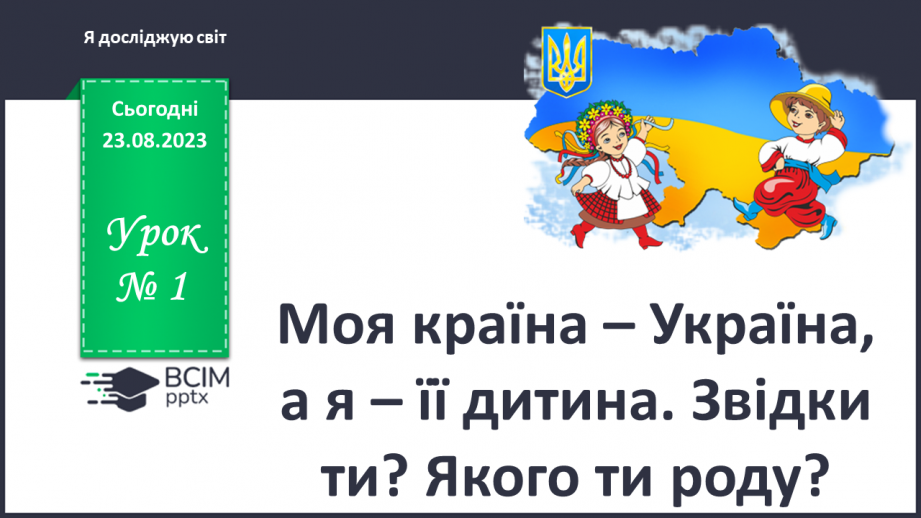 Я досліджую світ

Сьогодні
23.08.2023

Урок
№ 1

ВСІМ
pptx

Моя країна – Україна, а я – її дитина. Звідки ти? Якого ти роду?